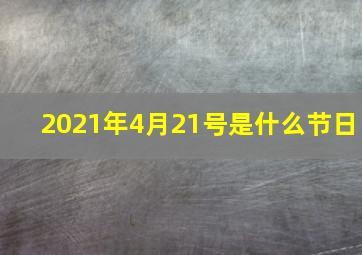 2021年4月21号是什么节日